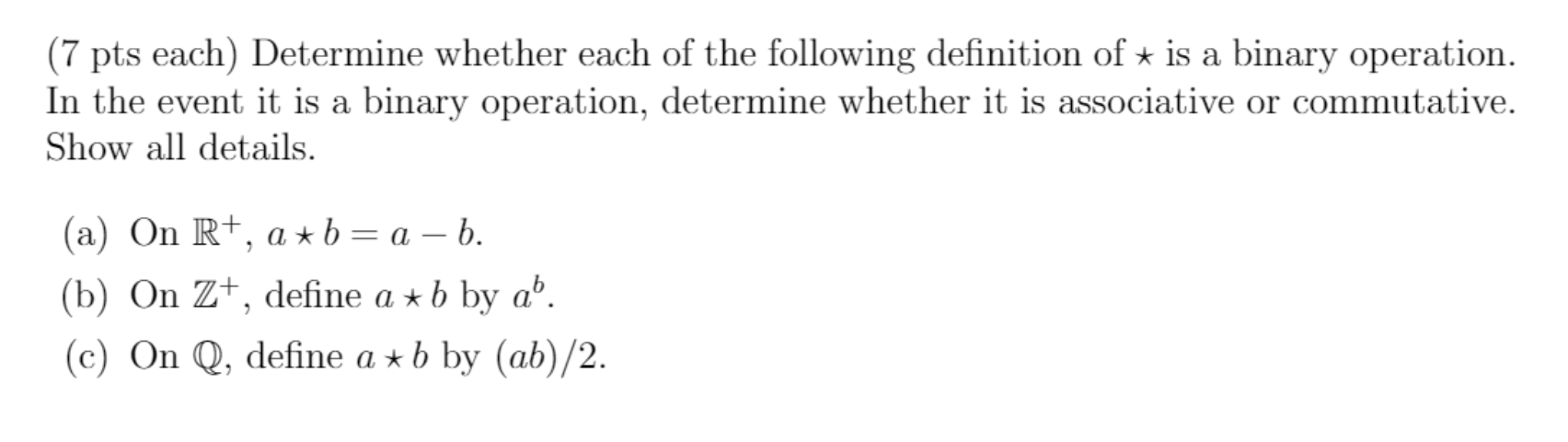 (7 pts each) Determine whether each of the following definition of $\star$ is a binary operation. In the event it is a binary operation, determine whether it is associative or commutative. Show all details.

(a) On $\mathbb{R}^+$, $a \star b = a - b$.

(b) On $\mathbb{Z}^+$, define $a \star b$ by $a^b$.

(c) On $\mathbb{Q}$, define $a \star b$ by $(ab)/2$.